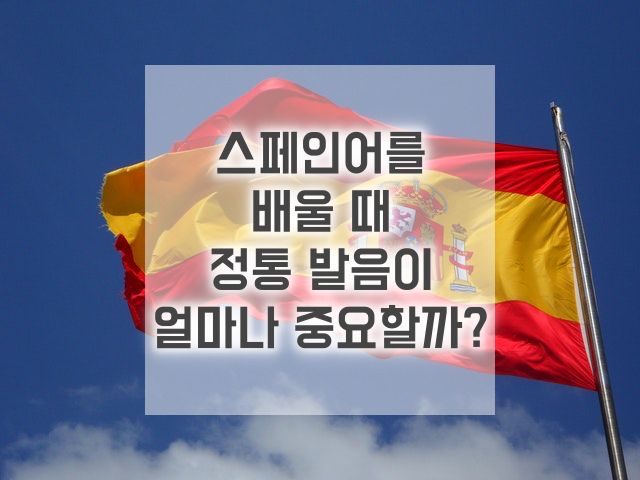 스페인어를
배울 때
정통 발음이
얼마나 중요할까?